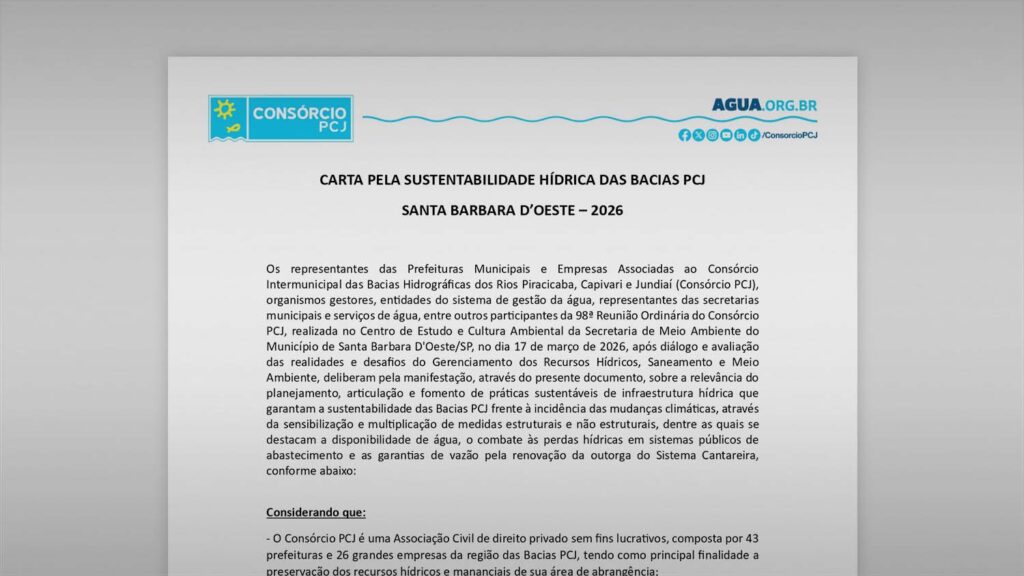 CONSÓRCIO PCJ

AGUA.ORG.BR

/ConsorcioPCJ

CARTA PELA SUSTENTABILIDADE HÍDRICA DAS BACIAS PCJ

SANTA BARBARA D'OESTE – 2026

Os representantes das Prefeituras Municipais e Empresas Associadas ao Consórcio Intermunicipal das Bacias Hidrográficas dos Rios Piracicaba, Capivari e Jundiaí (Consórcio PCJ), organismos gestores, entidades do sistema de gestão da água, representantes das secretarias municipais e serviços de água, entre outros participantes da 98ª Reunião Ordinária do Consórcio PCJ, realizada no Centro de Estudo e Cultura Ambiental da Secretaria de Meio Ambiente do Município de Santa Barbara D'Oeste/SP, no dia 17 de março de 2026, após diálogo e avaliação das realidades e desafios do Gerenciamento dos Recursos Hídricos, Saneamento e Meio Ambiente, deliberam pela manifestação, através do presente documento, sobre a relevância do planejamento, articulação e fomento de práticas sustentáveis de infraestrutura hídrica que garantam a sustentabilidade das Bacias PCJ frente à incidência das mudanças climáticas, através da sensibilização e multiplicação de medidas estruturais e não estruturais, dentre as quais se destacam a disponibilidade de água, o combate às perdas hídricas em sistemas públicos de abastecimento e as garantias de vazão pela renovação da outorga do Sistema Cantareira, conforme abaixo:

Considerando que:

- O Consórcio PCJ é uma Associação Civil de direito privado sem fins lucrativos, composta por 43 prefeituras e 26 grandes empresas da região das Bacias PCJ, tendo como principal finalidade a preservação dos recursos hídricos e mananciais de sua área de abrangência;